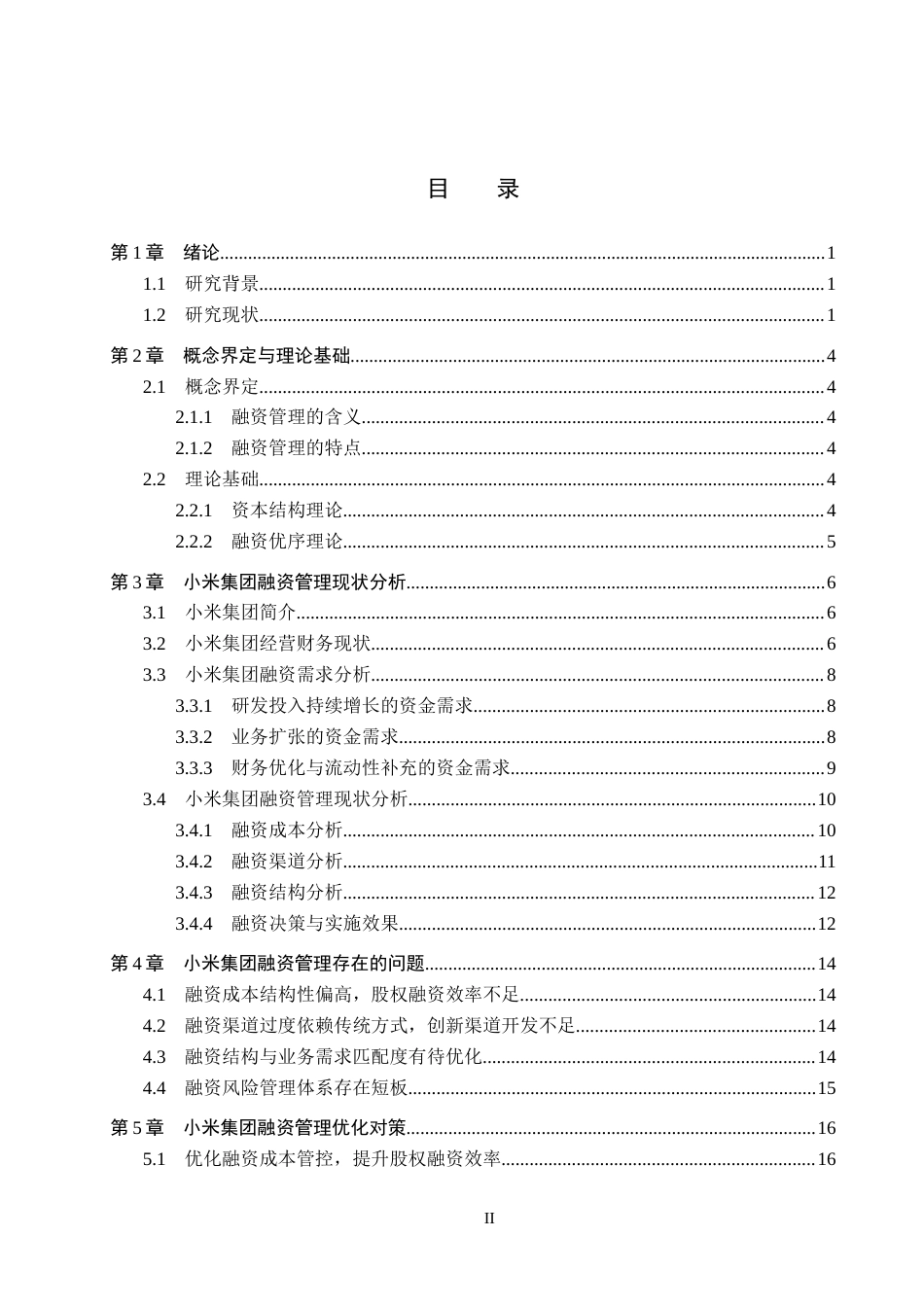 目 录

第1章 绪论 1

1.1 研究背景 1

1.2 研究现状 1

第2章 概念界定与理论基础 4

2.1 概念界定 4

2.1.1 融资管理的含义 4

2.1.2 融资管理的特点 4

2.2 理论基础 4

2.2.1 资本结构理论 4

2.2.2 融资优序理论 5

第3章 小米集团融资管理现状分析 6

3.1 小米集团简介 6

3.2 小米集团经营财务现状 6

3.3 小米集团融资需求分析 8

3.3.1 研发投入持续增长的资金需求 8

3.3.2 业务扩张的资金需求 8

3.3.3 财务优化与流动性补充的资金需求 9

3.4 小米集团融资管理现状分析 10

3.4.1 融资成本分析 10

3.4.2 融资渠道分析 11

3.4.3 融资结构分析 12

3.4.4 融资决策与实施效果 12

第4章 小米集团融资管理存在的问题 14

4.1 融资成本结构性偏高，股权融资效率不足 14

4.2 融资渠道过度依赖传统方式，创新渠道开发不足 14

4.3 融资结构与业务需求匹配度有待优化 14

4.4 融资风险管理体系存在短板 15

第5章 小米集团融资管理优化对策 16

5.1 优化融资成本管控，提升股权融资效率 16

II